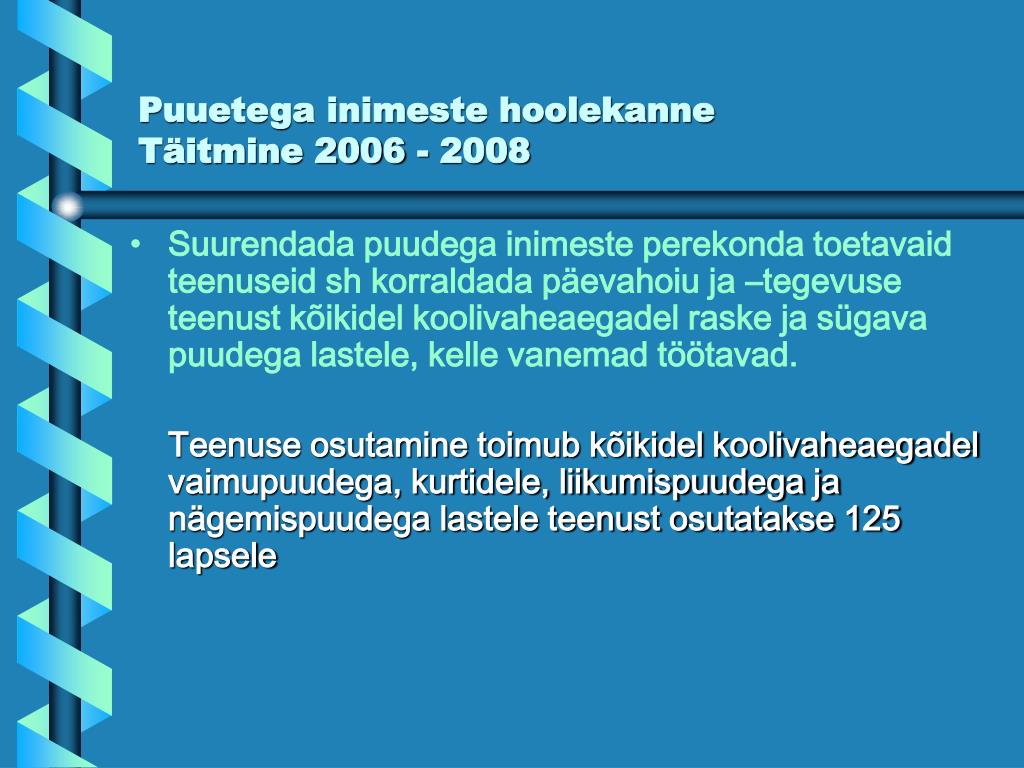 Puuetega inimeste hoolekanne
Täitmine 2006 - 2008

• Suurendada puudega inimeste perekonda toetavaid teenuseid sh korraldada päevahoiu ja –tegevuse teenust kõikidel koolivaheaegadel raske ja sügava puudega lastele, kelle vanemad töötavad.

Teenuse osutamine toimub kõikidel koolivaheaegadel vaimupuudega, kurtidele, liikumispuudega ja nägemispuudega lastele teenust osutatakse 125 lapsele